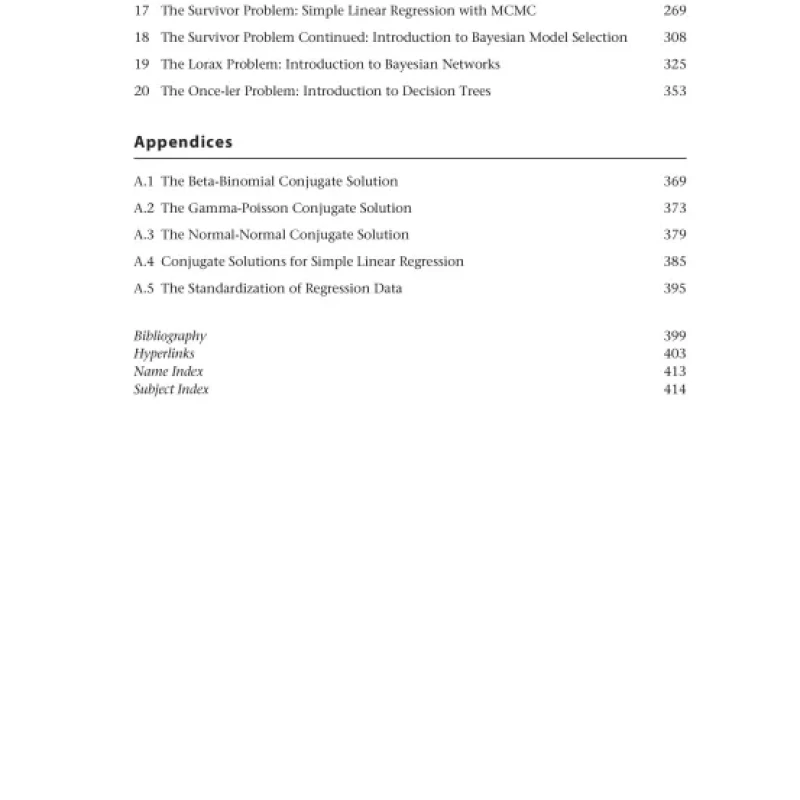 17 The Survivor Problem: Simple Linear Regression with MCMC 269
18 The Survivor Problem Continued: Introduction to Bayesian Model Selection 308
19 The Lorax Problem: Introduction to Bayesian Networks 325
20 The Once-ler Problem: Introduction to Decision Trees 353

Appendices

A.1 The Beta-Binomial Conjugate Solution 369
A.2 The Gamma-Poisson Conjugate Solution 373
A.3 The Normal-Normal Conjugate Solution 379
A.4 Conjugate Solutions for Simple Linear Regression 385
A.5 The Standardization of Regression Data 395

Bibliography 399
Hyperlinks 403
Name Index 413
Subject Index 414